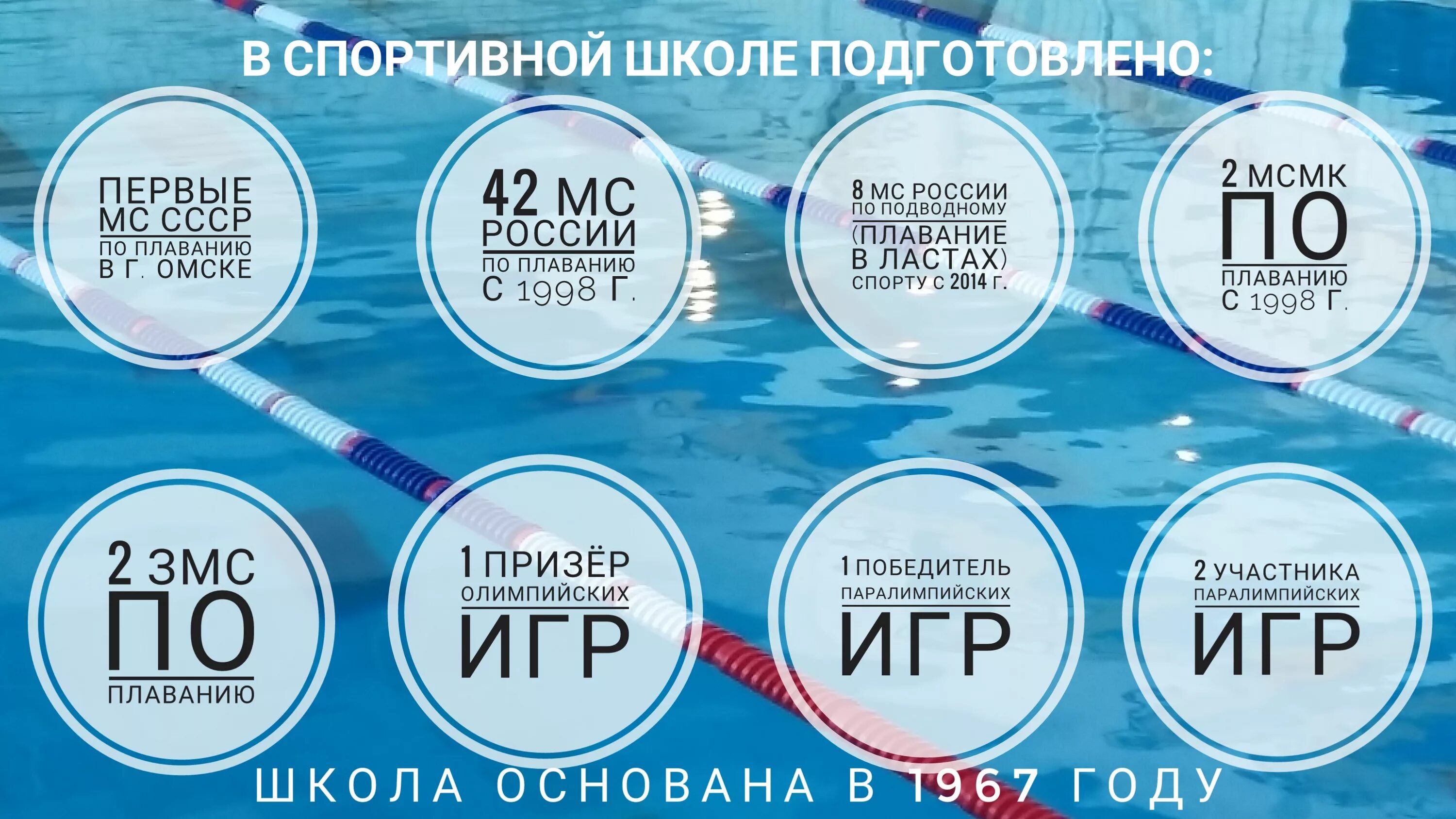 В СПОРТИВНОЙ ШКОЛЕ ПОДГОТОВЛЕНО:

ПЕРВЫЕ МС СССР ПО ПЛАВАНИЮ В Г. ОМСКЕ

42 МС РОССИИ ПО ПЛАВАНИЮ С 1998 Г.

8 МС РОССИИ ПО ПОДВОДНОМУ (ПЛАВАНИЕ В ЛАСТАХ) СПОРТУ С 2014 Г.

2 МСМК ПО ПЛАВАНИЮ С 1998 Г.

2 ЗМС ПО ПЛАВАНИЮ

1 ПРИЗЁР ОЛИМПИЙСКИХ ИГР

1 ПОБЕДИТЕЛЬ ПАРАЛИМПИЙСКИХ ИГР

2 УЧАСТНИКА ПАРАЛИМПИЙСКИХ ИГР

ШКОЛА ОСНОВАНА В 1967 ГОДУ